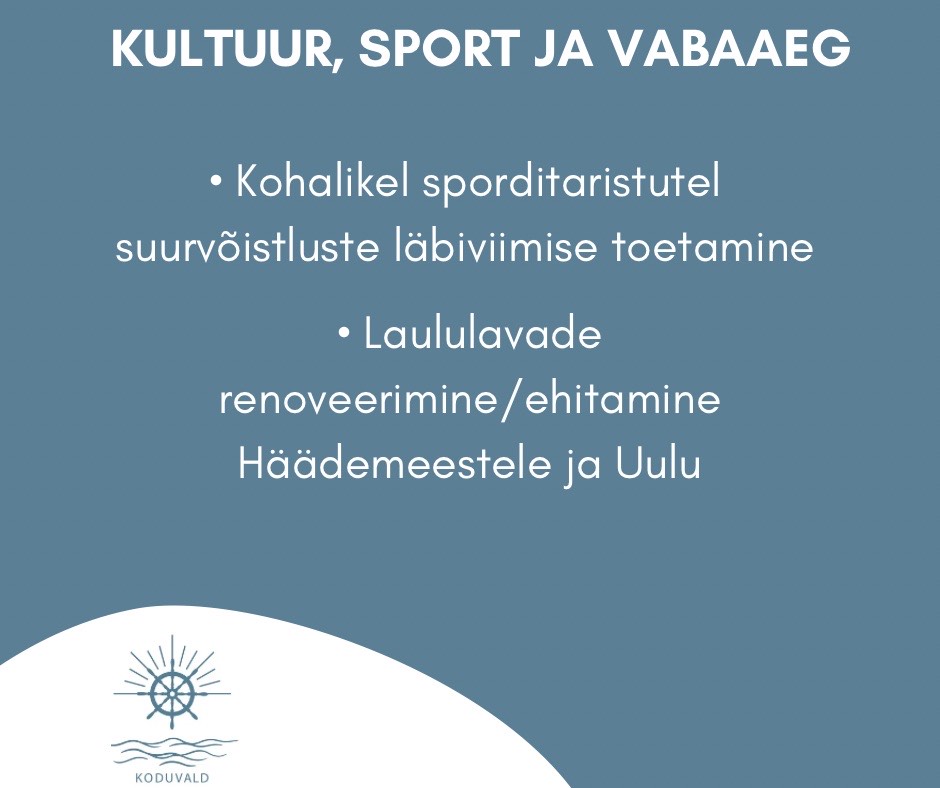 KULTUUR, SPORT JA VABAAEG

• Kohalikel sporditaristutel suurvõistluste läbiviimise toetamine

• Laululavade renoveerimine/ehitamine Häädemeestele ja Uulu

KODUVALD